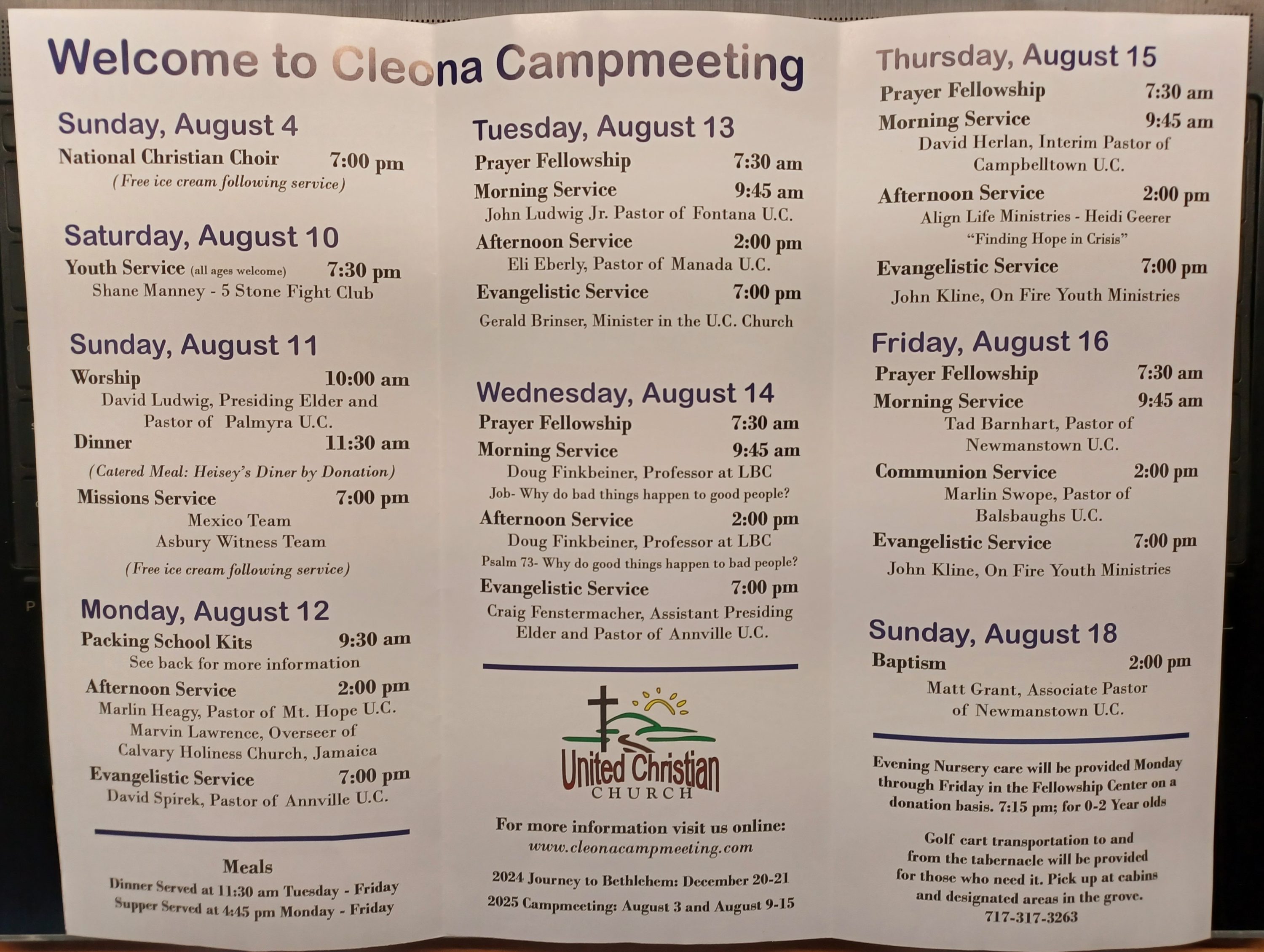 Welcome to Cleona Campmeeting

Sunday, August 4
National Christian Choir 7:00 pm
(Free ice cream following service)

Saturday, August 10
Youth Service (all ages welcome) 7:30 pm
Shane Manney - 5 Stone Fight Club

Sunday, August 11
Worship 10:00 am
David Ludwig, Presiding Elder and Pastor of Palmyra U.C.
Dinner 11:30 am
(Catered Meal: Heisey's Diner by Donation)
Missions Service 7:00 pm
Mexico Team
Asbury Witness Team
(Free ice cream following service)

Monday, August 12
Packing School Kits 9:30 am
See back for more information
Afternoon Service 2:00 pm
Marlin Heagy, Pastor of Mt. Hope U.C.
Marvin Lawrence, Overseer of Calvary Holiness Church, Jamaica
Evangelistic Service 7:00 pm
David Spirek, Pastor of Annville U.C.

Meals
Dinner Served at 11:30 am Tuesday - Friday
Supper Served at 4:45 pm Monday - Friday

Tuesday, August 13
Prayer Fellowship 7:30 am
Morning Service 9:45 am
John Ludwig Jr. Pastor of Fontana U.C.
Afternoon Service 2:00 pm
Eli Eberly, Pastor of Manada U.C.
Evangelistic Service 7:00 pm
Gerald Brinser, Minister in the U.C. Church

Wednesday, August 14
Prayer Fellowship 7:30 am
Morning Service 9:45 am
Doug Finkbeiner, Professor at LBC
Job- Why do bad things happen to good people?
Afternoon Service 2:00 pm
Doug Finkbeiner, Professor at LBC
Psalm 73- Why do good things happen to bad people?
Evangelistic Service 7:00 pm
Craig Fenstermacher, Assistant Presiding Elder and Pastor of Annville U.C.

United Christian
CHURCH

For more information visit us online:
www.cleonacampmeeting.com

2024 Journey to Bethlehem: December 20-21
2025 Campmeeting: August 3 and August 9-15

Thursday, August 15
Prayer Fellowship 7:30 am
Morning Service 9:45 am
David Herlan, Interim Pastor of Campbelltown U.C.
Afternoon Service 2:00 pm
Align Life Ministries - Heidi Geerer
"Finding Hope in Crisis"
Evangelistic Service 7:00 pm
John Kline, On Fire Youth Ministries

Friday, August 16
Prayer Fellowship 7:30 am
Morning Service 9:45 am
Tad Barnhart, Pastor of Newmanstown U.C.
Communion Service 2:00 pm
Marlin Swope, Pastor of Balsbaughs U.C.
Evangelistic Service 7:00 pm
John Kline, On Fire Youth Ministries

Sunday, August 18
Baptism 2:00 pm
Matt Grant, Associate Pastor of Newmanstown U.C.

Evening Nursery care will be provided Monday through Friday in the Fellowship Center on a donation basis. 7:15 pm; for 0-2 Year olds

Golf cart transportation to and from the tabernacle will be provided for those who need it. Pick up at cabins and designated areas in the grove.
717-317-3263